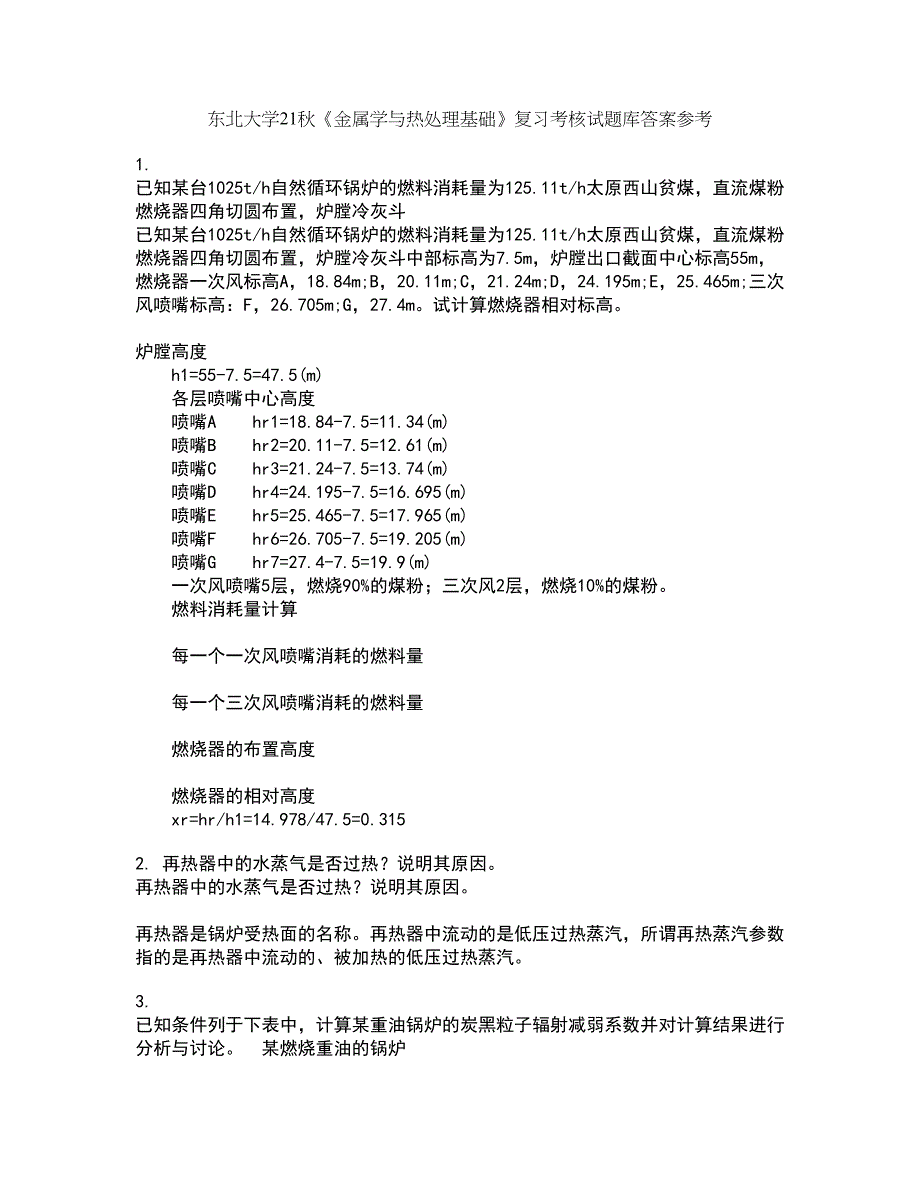 东北大学21秋《金属学与热处理基础》复习考核试题库答案参考

1.
已知某台1025t/h自然循环锅炉的燃料消耗量为125.11t/h太原西山贫煤，直流煤粉燃烧器四角切圆布置，炉膛冷灰斗
已知某台1025t/h自然循环锅炉的燃料消耗量为125.11t/h太原西山贫煤，直流煤粉燃烧器四角切圆布置，炉膛冷灰斗中部标高为7.5m，炉膛出口截面中心标高55m，燃烧器一次风标高A，18.84m;B，20.11m;C，21.24m;D，24.195m;E，25.465m;三次风喷嘴标高：F，26.705m;G，27.4m。试计算燃烧器相对标高。

炉膛高度
h1=55-7.5=47.5(m)
各层喷嘴中心高度
喷嘴A　hr1=18.84-7.5=11.34(m)
喷嘴B　hr2=20.11-7.5=12.61(m)
喷嘴C　hr3=21.24-7.5=13.74(m)
喷嘴D　hr4=24.195-7.5=16.695(m)
喷嘴E　hr5=25.465-7.5=17.965(m)
喷嘴F　hr6=26.705-7.5=19.205(m)
喷嘴G　hr7=27.4-7.5=19.9(m)
一次风喷嘴5层，燃烧90%的煤粉；三次风2层，燃烧10%的煤粉。
燃料消耗量计算

每一个一次风喷嘴消耗的燃料量

每一个三次风喷嘴消耗的燃料量

燃烧器的布置高度

燃烧器的相对高度
xr=hr/h1=14.978/47.5=0.315

2. 再热器中的水蒸气是否过热？说明其原因。
再热器中的水蒸气是否过热？说明其原因。

再热器是锅炉受热面的名称。再热器中流动的是低压过热蒸汽，所谓再热蒸汽参数指的是再热器中流动的、被加热的低压过热蒸汽。

3.
已知条件列于下表中，计算某重油锅炉的炭黑粒子辐射减弱系数并对计算结果进行分析与讨论。　某燃烧重油的锅炉